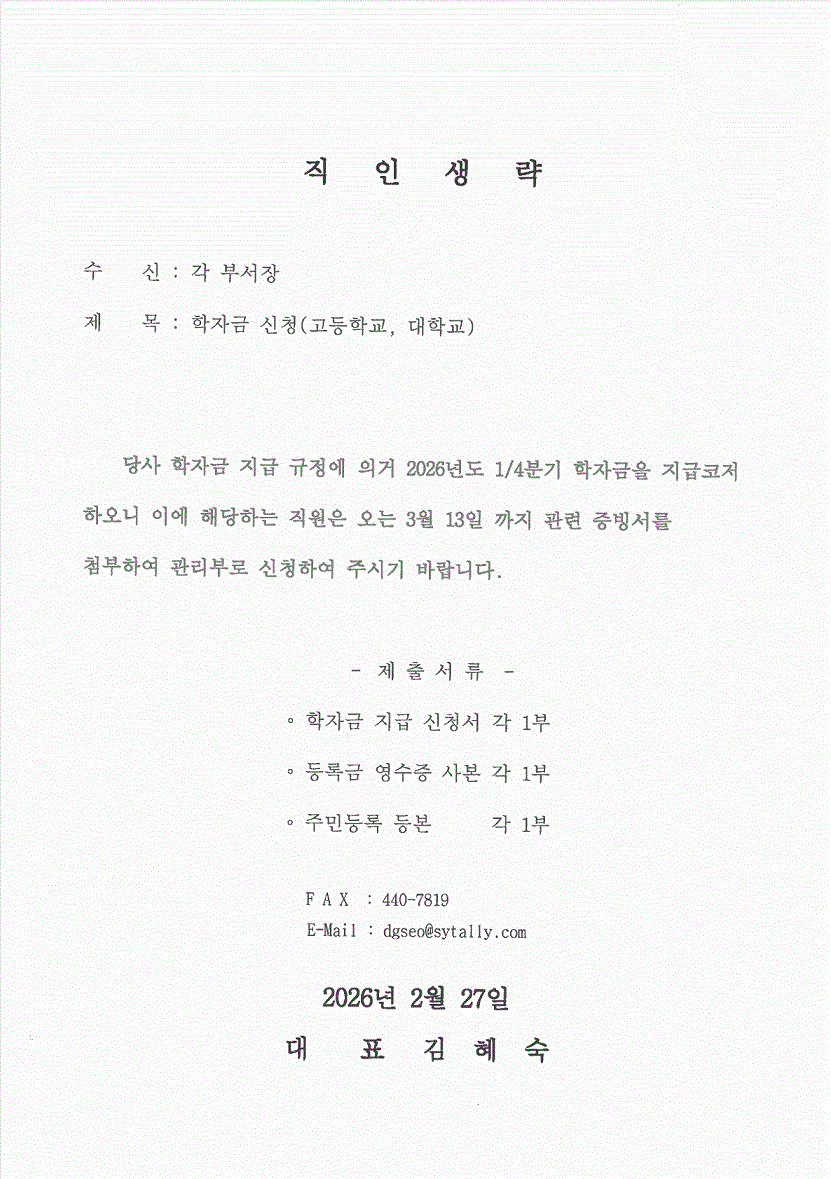 직 인 생 략

수 신 : 각 부서장

제 목 : 학자금 신청(고등학교, 대학교)

당사 학자금 지급 규정에 의거 2026년도 1/4분기 학자금을 지급코저 하오니 이에 해당하는 직원은 오는 3월 13일 까지 관련 증빙서를 첨부하여 관리부로 신청하여 주시기 바랍니다.

- 제 출 서 류 -

◦ 학자금 지급 신청서 각 1부

◦ 등록금 영수증 사본 각 1부

◦ 주민등록 등본 각 1부

F A X : 440-7819
E-Mail : dgseo@sytally.com

2026년 2월 27일

대 표 김 혜 숙